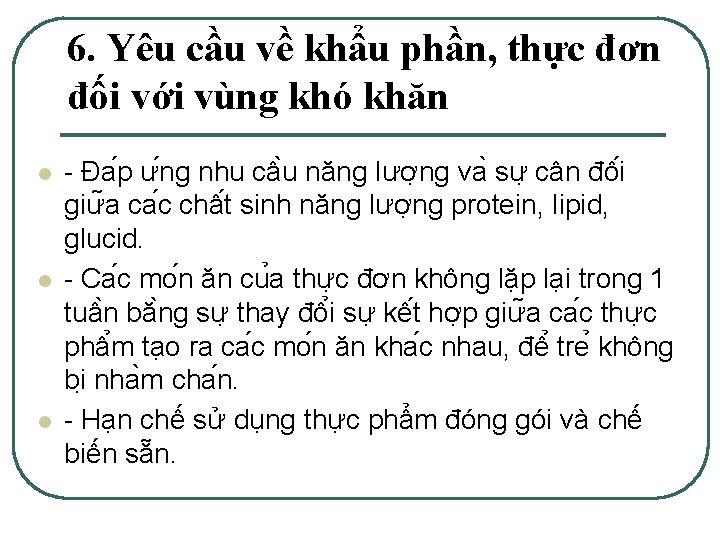 6. Yêu cầu về khẩu phần, thực đơn đối với vùng khó khăn

• - Đáp ứng nhu cầu năng lượng và sự cân đối giữa các chất sinh năng lượng protein, lipid, glucid.

• - Các món ăn của thực đơn không lặp lại trong 1 tuần bằng sự thay đổi sự kết hợp giữa các thực phẩm tạo ra các món ăn khác nhau, để trẻ không bị nhàm chán.

• - Hạn chế sử dụng thực phẩm đóng gói và chế biến sẵn.